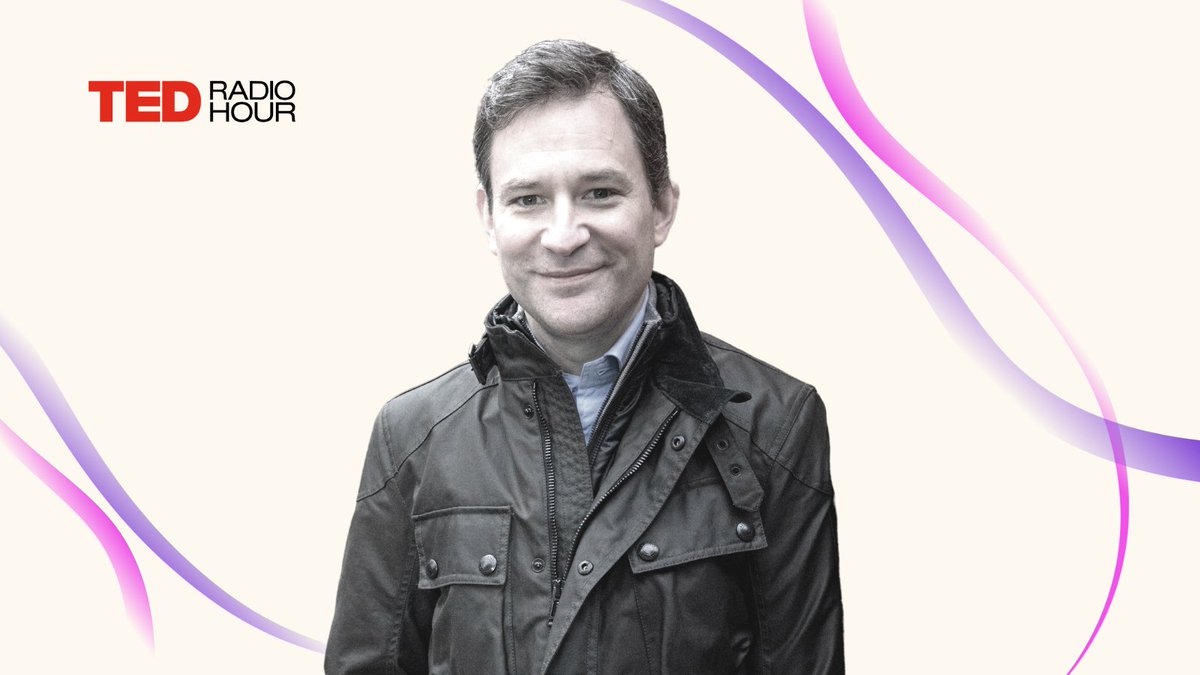 TED RADIO HOUR